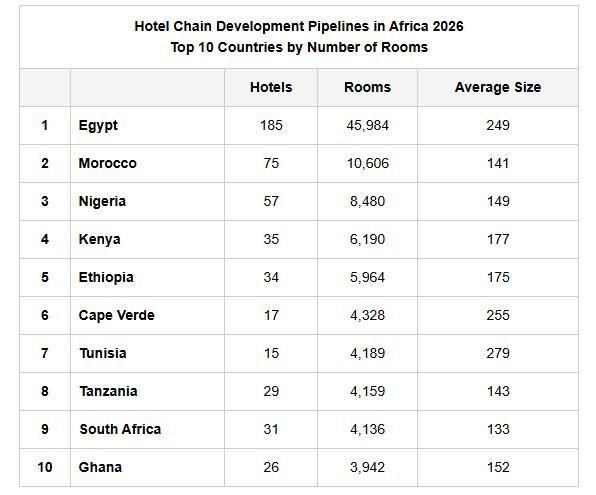 Hotel Chain Development Pipelines in Africa 2026
Top 10 Countries by Number of Rooms

| | | Hotels | Rooms | Average Size |
|---|---|---|---|---|
| 1 | Egypt | 185 | 45,984 | 249 |
| 2 | Morocco | 75 | 10,606 | 141 |
| 3 | Nigeria | 57 | 8,480 | 149 |
| 4 | Kenya | 35 | 6,190 | 177 |
| 5 | Ethiopia | 34 | 5,964 | 175 |
| 6 | Cape Verde | 17 | 4,328 | 255 |
| 7 | Tunisia | 15 | 4,189 | 279 |
| 8 | Tanzania | 29 | 4,159 | 143 |
| 9 | South Africa | 31 | 4,136 | 133 |
| 10 | Ghana | 26 | 3,942 | 152 |